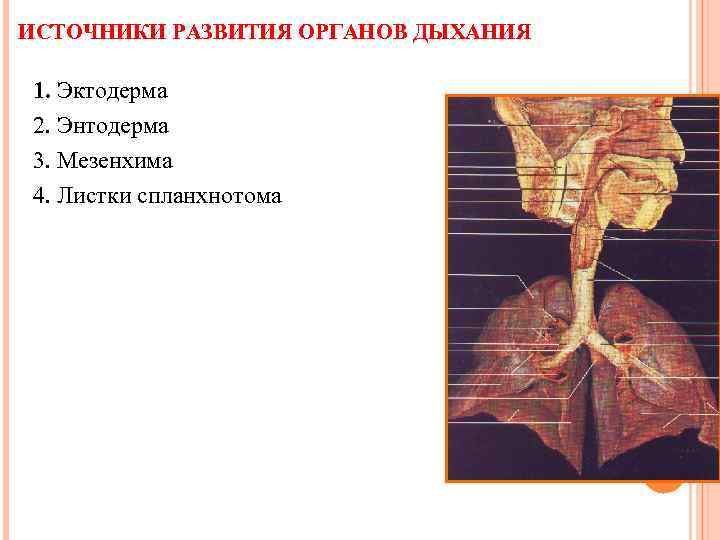 ИСТОЧНИКИ РАЗВИТИЯ ОРГАНОВ ДЫХАНИЯ

1. Эктодерма
2. Энтодерма
3. Мезенхима
4. Листки спланхнотома